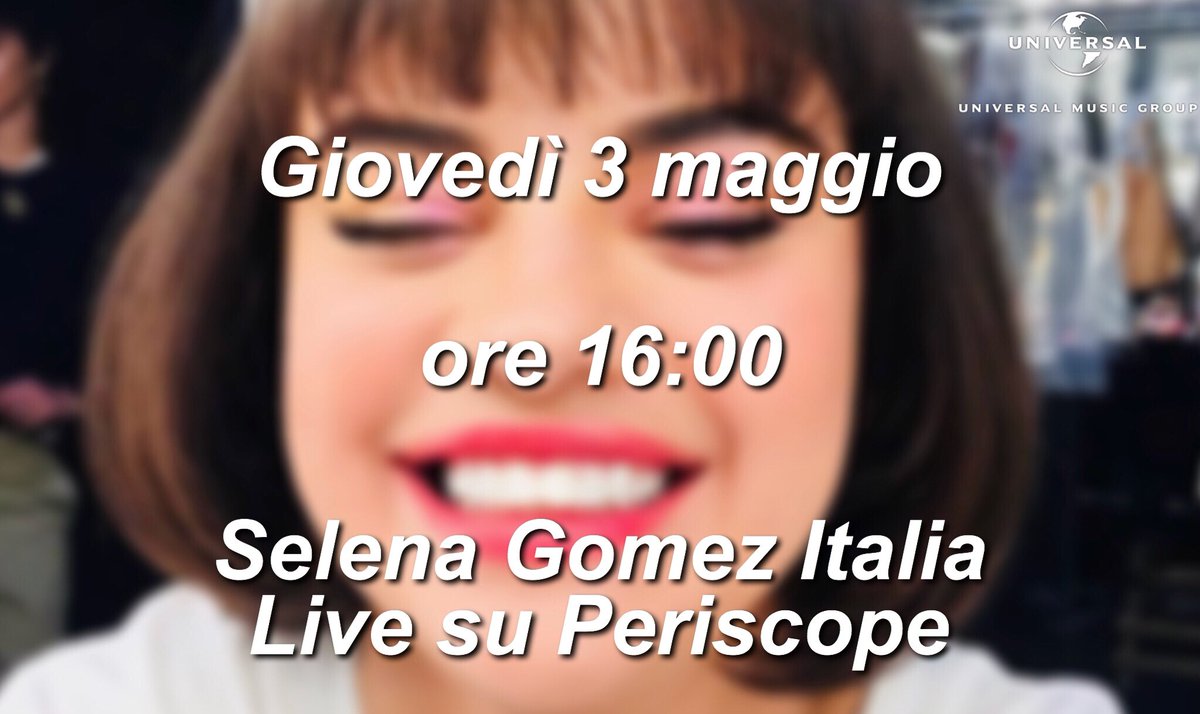 UNIVERSAL
UNIVERSAL MUSIC GROUP

Giovedì 3 maggio

ore 16:00

Selena Gomez Italia
Live su Periscope